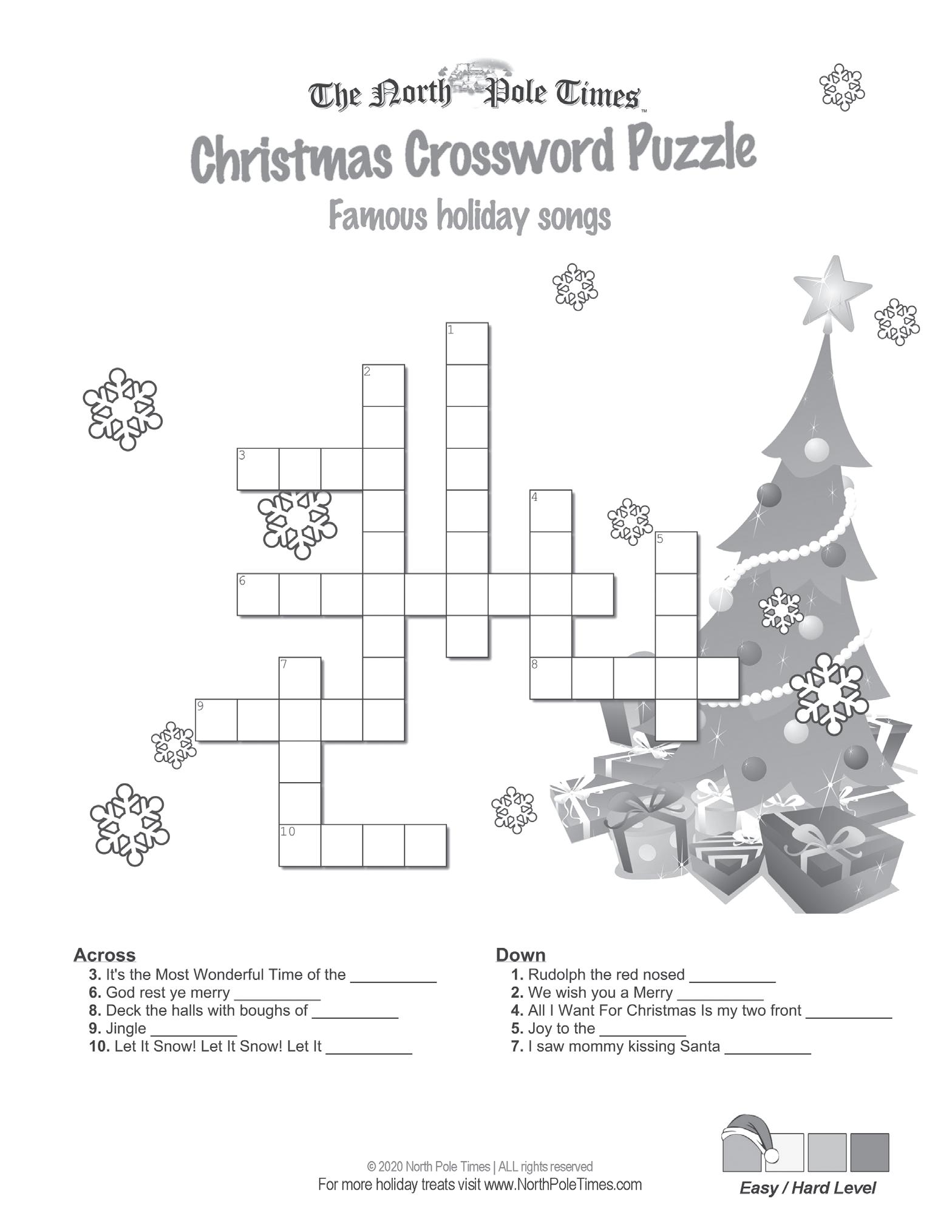 The North Pole Times™

Christmas Crossword Puzzle

Famous holiday songs

1

2

3

4

5

6

7

8

9

10

Across
3. It's the Most Wonderful Time of the ____
6. God rest ye merry ____
8. Deck the halls with boughs of ____
9. Jingle ____
10. Let It Snow! Let It Snow! Let It ____

Down
1. Rudolph the red nosed ____
2. We wish you a Merry ____
4. All I Want For Christmas Is my two front ____
5. Joy to the ____
7. I saw mommy kissing Santa ____

© 2020 North Pole Times | ALL rights reserved
For more holiday treats visit www.NorthPoleTimes.com

Easy / Hard Level